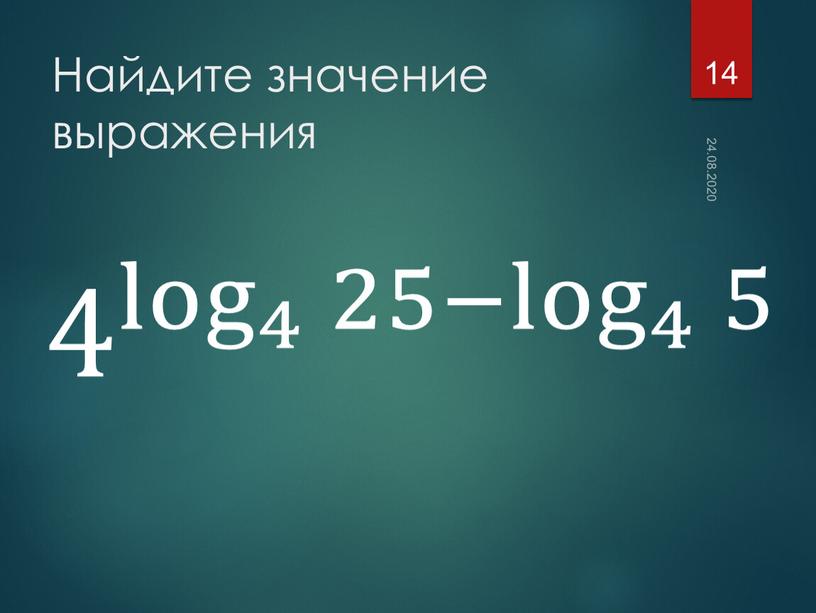 Найдите значение выражения

14

24.08.2020

$4^{\log_4 25-\log_4 5}$